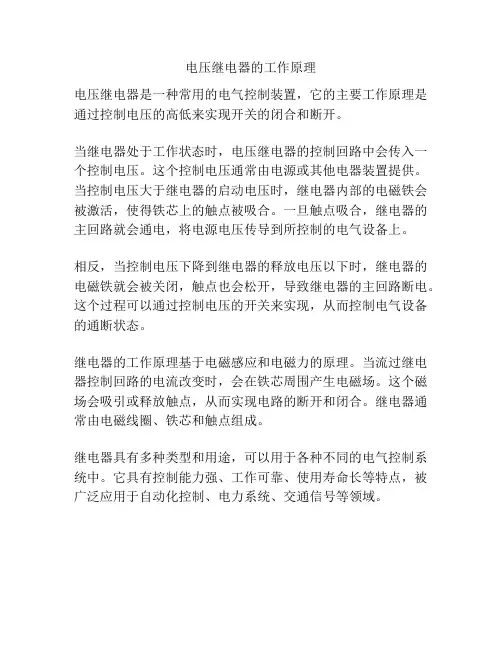 电压继电器的工作原理

电压继电器是一种常用的电气控制装置，它的主要工作原理是通过控制电压的高低来实现开关的闭合和断开。

当继电器处于工作状态时，电压继电器的控制回路中会传入一个控制电压。这个控制电压通常由电源或其他电器装置提供。当控制电压大于继电器的启动电压时，继电器内部的电磁铁会被激活，使得铁芯上的触点被吸合。一旦触点吸合，继电器的主回路就会通电，将电源电压传导到所控制的电气设备上。

相反，当控制电压下降到继电器的释放电压以下时，继电器的电磁铁就会被关闭，触点也会松开，导致继电器的主回路断电。这个过程可以通过控制电压的开关来实现，从而控制电气设备的通断状态。

继电器的工作原理基于电磁感应和电磁力的原理。当流过继电器控制回路的电流改变时，会在铁芯周围产生电磁场。这个磁场会吸引或释放触点，从而实现电路的断开和闭合。继电器通常由电磁线圈、铁芯和触点组成。

继电器具有多种类型和用途，可以用于各种不同的电气控制系统中。它具有控制能力强、工作可靠、使用寿命长等特点，被广泛应用于自动化控制、电力系统、交通信号等领域。